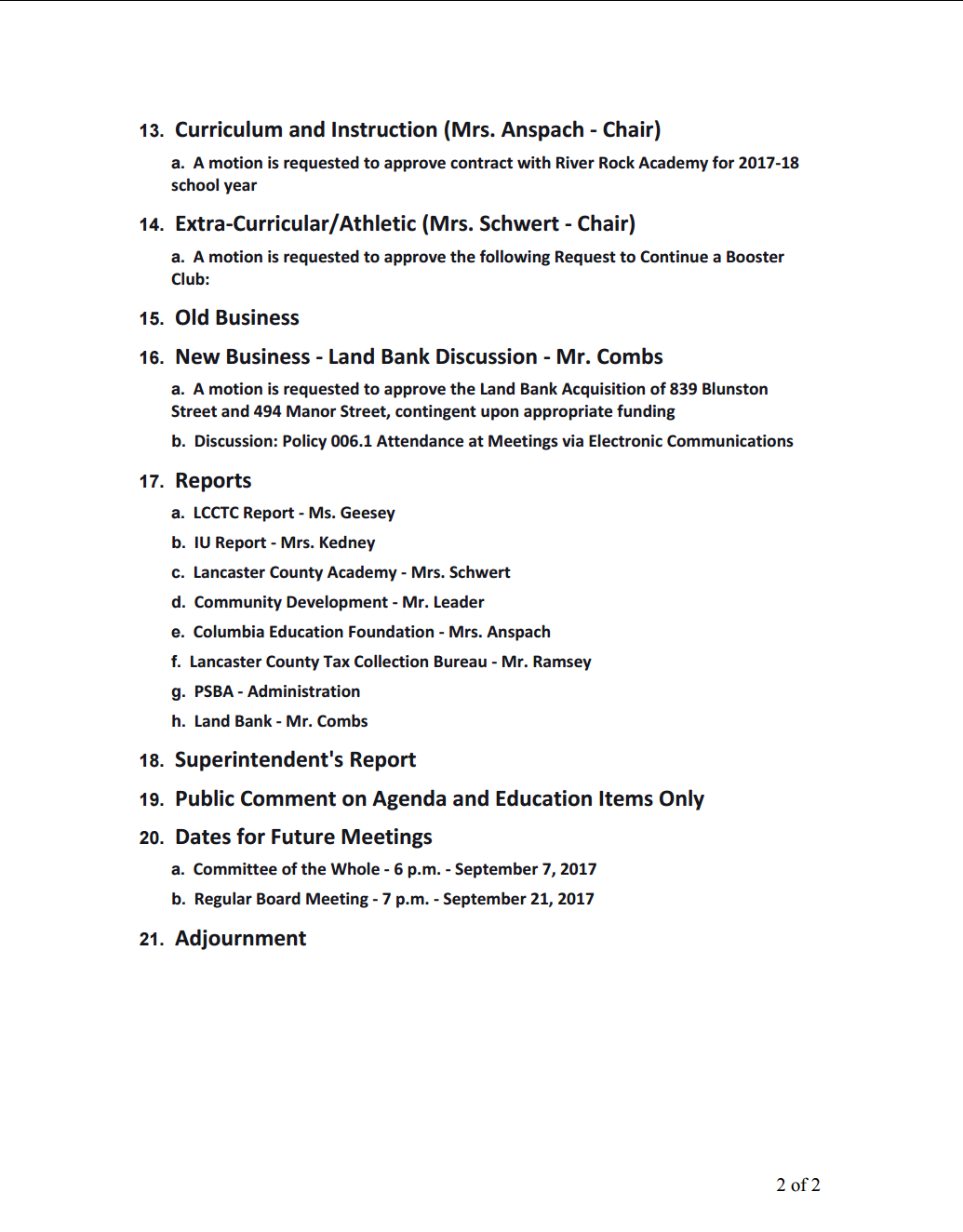 13. Curriculum and Instruction (Mrs. Anspach - Chair)

a. A motion is requested to approve contract with River Rock Academy for 2017-18 school year

14. Extra-Curricular/Athletic (Mrs. Schwert - Chair)

a. A motion is requested to approve the following Request to Continue a Booster Club:

15. Old Business

16. New Business - Land Bank Discussion - Mr. Combs

a. A motion is requested to approve the Land Bank Acquisition of 839 Blunston Street and 494 Manor Street, contingent upon appropriate funding

b. Discussion: Policy 006.1 Attendance at Meetings via Electronic Communications

17. Reports

a. LCCTC Report - Ms. Geesey

b. IU Report - Mrs. Kedney

c. Lancaster County Academy - Mrs. Schwert

d. Community Development - Mr. Leader

e. Columbia Education Foundation - Mrs. Anspach

f. Lancaster County Tax Collection Bureau - Mr. Ramsey

g. PSBA - Administration

h. Land Bank - Mr. Combs

18. Superintendent's Report

19. Public Comment on Agenda and Education Items Only

20. Dates for Future Meetings

a. Committee of the Whole - 6 p.m. - September 7, 2017

b. Regular Board Meeting - 7 p.m. - September 21, 2017

21. Adjournment

2 of 2